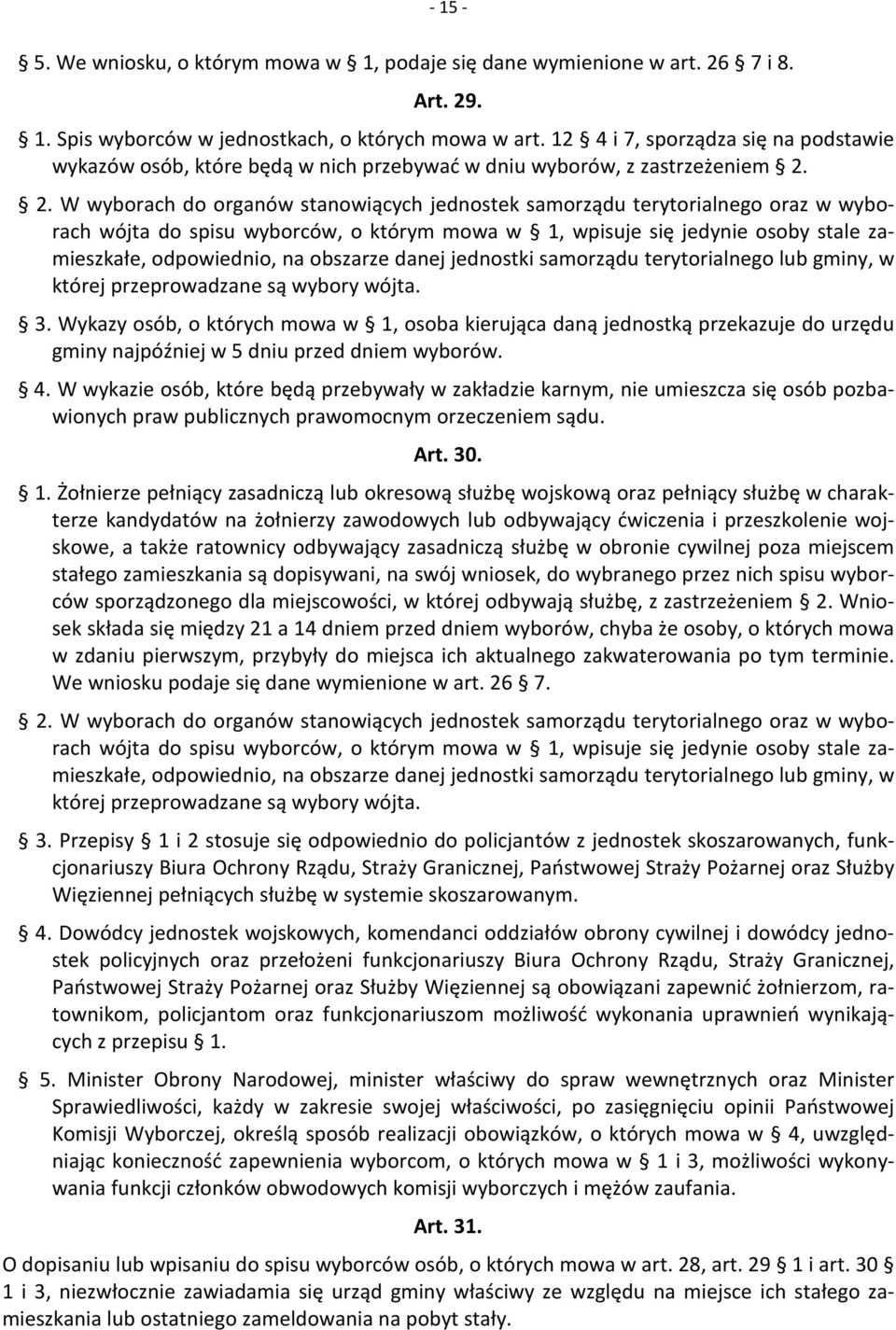 - 15 -

§ 5. We wniosku, o którym mowa w § 1, podaje się dane wymienione w art. 26 § 7 i 8.

Art. 29.

§ 1. Spis wyborców w jednostkach, o których mowa w art. 12 § 4 i 7, sporządza się na podstawie wykazów osób, które będą w nich przebywać w dniu wyborów, z zastrzeżeniem § 2.

§ 2. W wyborach do organów stanowiących jednostek samorządu terytorialnego oraz w wyborach wójta do spisu wyborców, o którym mowa w § 1, wpisuje się jedynie osoby stale zamieszkałe, odpowiednio, na obszarze danej jednostki samorządu terytorialnego lub gminy, w której przeprowadzane są wybory wójta.

§ 3. Wykazy osób, o których mowa w § 1, osoba kierująca daną jednostką przekazuje do urzędu gminy najpóźniej w 5 dniu przed dniem wyborów.

§ 4. W wykazie osób, które będą przebywały w zakładzie karnym, nie umieszcza się osób pozbawionych praw publicznych prawomocnym orzeczeniem sądu.

Art. 30.

§ 1. Żołnierze pełniący zasadniczą lub okresową służbę wojskową oraz pełniący służbę w charakterze kandydatów na żołnierzy zawodowych lub odbywający ćwiczenia i przeszkolenie wojskowe, a także ratownicy odbywający zasadniczą służbę w obronie cywilnej poza miejscem stałego zamieszkania są dopisywani, na swój wniosek, do wybranego przez nich spisu wyborców sporządzonego dla miejscowości, w której odbywają służbę, z zastrzeżeniem § 2. Wniosek składa się między 21 a 14 dniem przed dniem wyborów, chyba że osoby, o których mowa w zdaniu pierwszym, przybyły do miejsca ich aktualnego zakwaterowania po tym terminie. We wniosku podaje się dane wymienione w art. 26 § 7.

§ 2. W wyborach do organów stanowiących jednostek samorządu terytorialnego oraz w wyborach wójta do spisu wyborców, o którym mowa w § 1, wpisuje się jedynie osoby stale zamieszkałe, odpowiednio, na obszarze danej jednostki samorządu terytorialnego lub gminy, w której przeprowadzane są wybory wójta.

§ 3. Przepisy § 1 i 2 stosuje się odpowiednio do policjantów z jednostek skoszarowanych, funkcjonariuszy Biura Ochrony Rządu, Straży Granicznej, Państwowej Straży Pożarnej oraz Służby Więziennej pełniących służbę w systemie skoszarowanym.

§ 4. Dowódcy jednostek wojskowych, komendanci oddziałów obrony cywilnej i dowódcy jednostek policyjnych oraz przełożeni funkcjonariuszy Biura Ochrony Rządu, Straży Granicznej, Państwowej Straży Pożarnej oraz Służby Więziennej są obowiązani zapewnić żołnierzom, ratownikom, policjantom oraz funkcjonariuszom możliwość wykonania uprawnień wynikających z przepisu § 1.

§ 5. Minister Obrony Narodowej, minister właściwy do spraw wewnętrznych oraz Minister Sprawiedliwości, każdy w zakresie swojej właściwości, po zasięgnięciu opinii Państwowej Komisji Wyborczej, określą sposób realizacji obowiązków, o których mowa w § 4, uwzględniając konieczność zapewnienia wyborcom, o których mowa w § 1 i 3, możliwości wykonywania funkcji członków obwodowych komisji wyborczych i mężów zaufania.

Art. 31.

O dopisaniu lub wpisaniu do spisu wyborców osób, o których mowa w art. 28, art. 29 § 1 i art. 30 § 1 i 3, niezwłocznie zawiadamia się urząd gminy właściwy ze względu na miejsce ich stałego zamieszkania lub ostatniego zameldowania na pobyt stały.